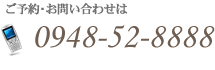 ご予約･お問い合わせは

0948-52-8888